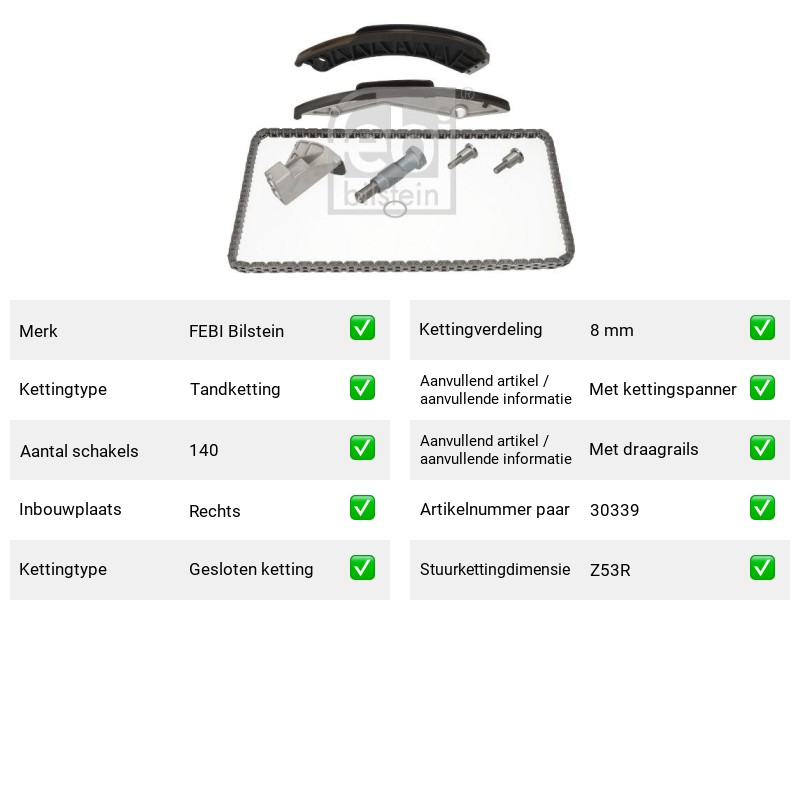 Merk FEBI Bilstein ☑

Kettingtype Tandketting ☑

Aantal schakels 140 ☑

Inbouwplaats Rechts ☑

Kettingtype Gesloten ketting ☑

Kettingverdeling 8 mm ☑

Aanvullend artikel / aanvullende informatie Met kettingspanner ☑

Aanvullend artikel / aanvullende informatie Met draagrails ☑

Artikelnummer paar 30339 ☑

Stuurkettingdimensie Z53R ☑

febi bilstein